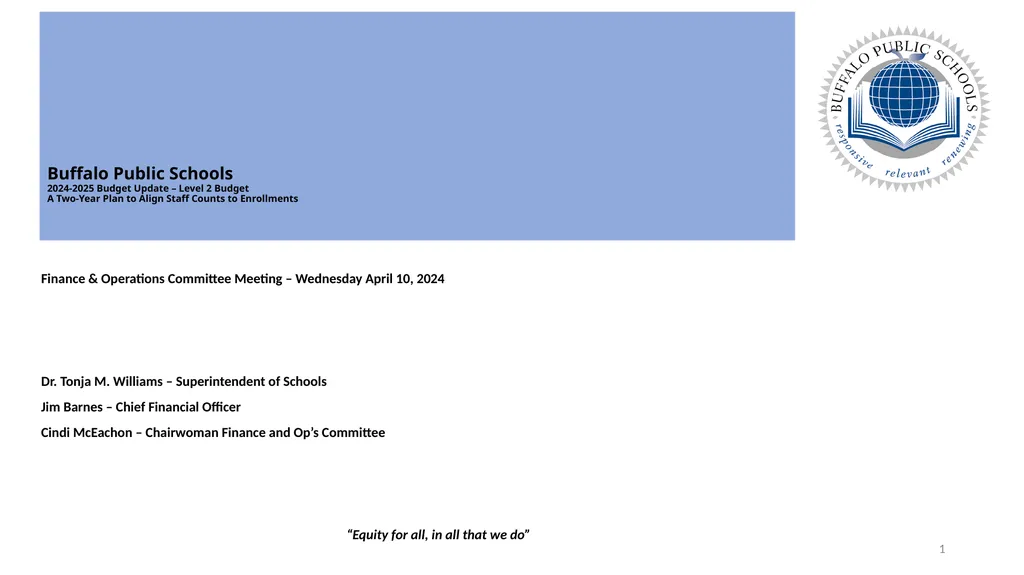 Buffalo Public Schools
2024-2025 Budget Update – Level 2 Budget
A Two-Year Plan to Align Staff Counts to Enrollments

BUFFALO PUBLIC SCHOOLS
responsive relevant renewing

Finance & Operations Committee Meeting – Wednesday April 10, 2024

Dr. Tonja M. Williams – Superintendent of Schools

Jim Barnes – Chief Financial Officer

Cindi McEachon – Chairwoman Finance and Op's Committee

"Equity for all, in all that we do"

1